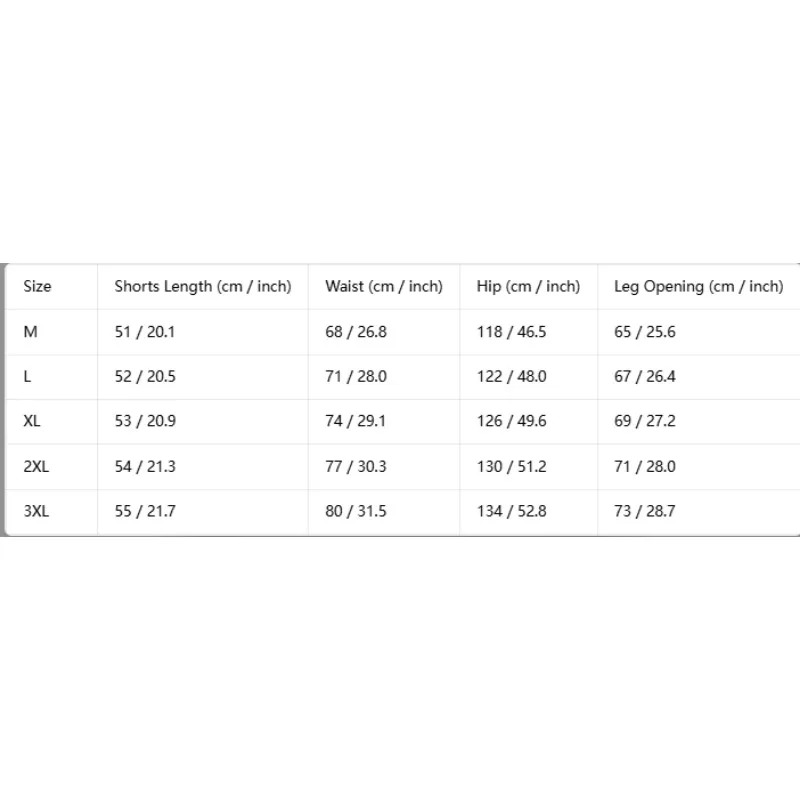 | Size | Shorts Length (cm / inch) | Waist (cm / inch) | Hip (cm / inch) | Leg Opening (cm / inch) |
|---|---|---|---|---|
| M | 51 / 20.1 | 68 / 26.8 | 118 / 46.5 | 65 / 25.6 |
| L | 52 / 20.5 | 71 / 28.0 | 122 / 48.0 | 67 / 26.4 |
| XL | 53 / 20.9 | 74 / 29.1 | 126 / 49.6 | 69 / 27.2 |
| 2XL | 54 / 21.3 | 77 / 30.3 | 130 / 51.2 | 71 / 28.0 |
| 3XL | 55 / 21.7 | 80 / 31.5 | 134 / 52.8 | 73 / 28.7 |